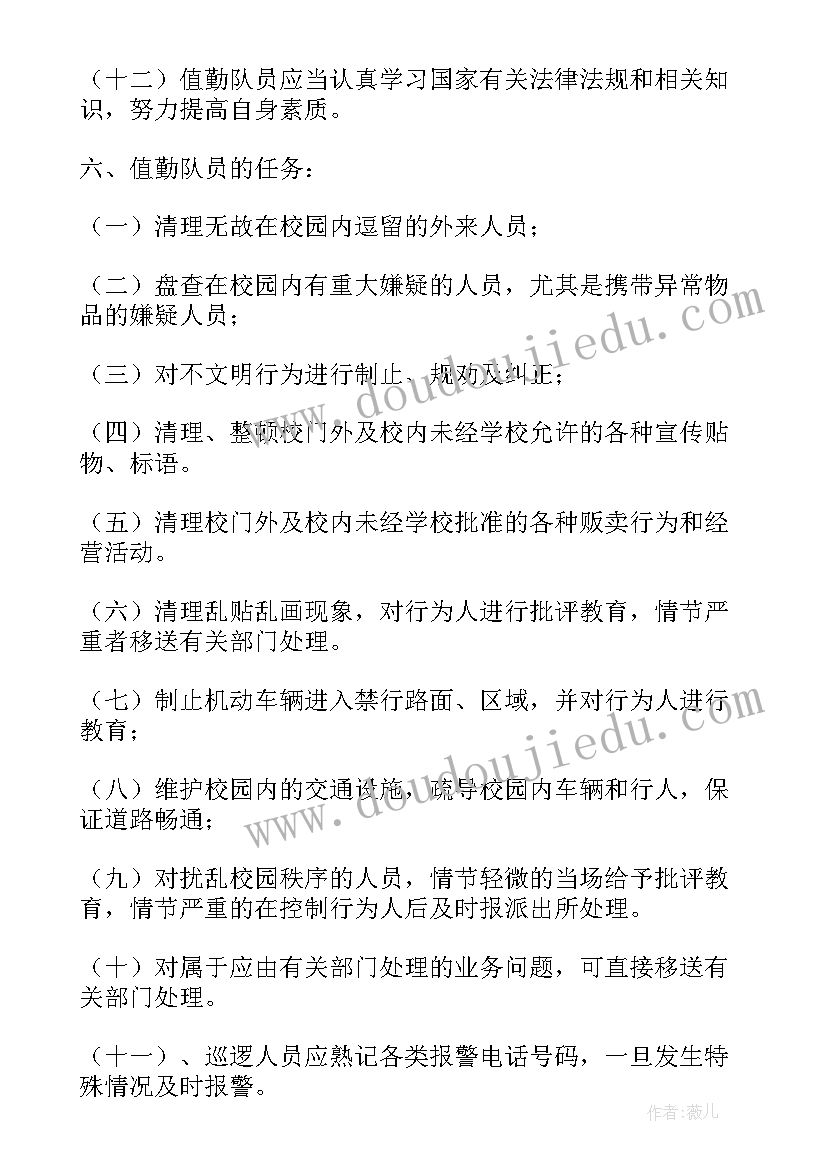 （十二）值勤队员应当认真学习国家有关法律法规和相关知识，努力提高自身素质。

六、值勤队员的任务：

（一）清理无故在校园内逗留的外来人员；

（二）盘查在校园内有重大嫌疑的人员，尤其是携带异常物品的嫌疑人员；

（三）对不文明行为进行制止、规劝及纠正；

（四）清理、整顿校门外及校内未经学校允许的各种宣传贴物、标语。

（五）清理校门外及校内未经学校批准的各种贩卖行为和经营活动。

（六）清理乱贴乱画现象，对行为人进行批评教育，情节严重者移送有关部门处理。

（七）制止机动车辆进入禁行路面、区域，并对行为人进行教育；

（八）维护校园内的交通设施，疏导校园内车辆和行人，保证道路畅通；

（九）对扰乱校园秩序的人员，情节轻微的当场给予批评教育，情节严重的在控制行为人后及时报派出所处理。

（十）对属于应由有关部门处理的业务问题，可直接移送有关部门处理。

（十一）、巡逻人员应熟记各类报警电话号码，一旦发生特殊情况及时报警。

www.doudoujiedu.com

www.doudoujiedu.com

作者：薇儿